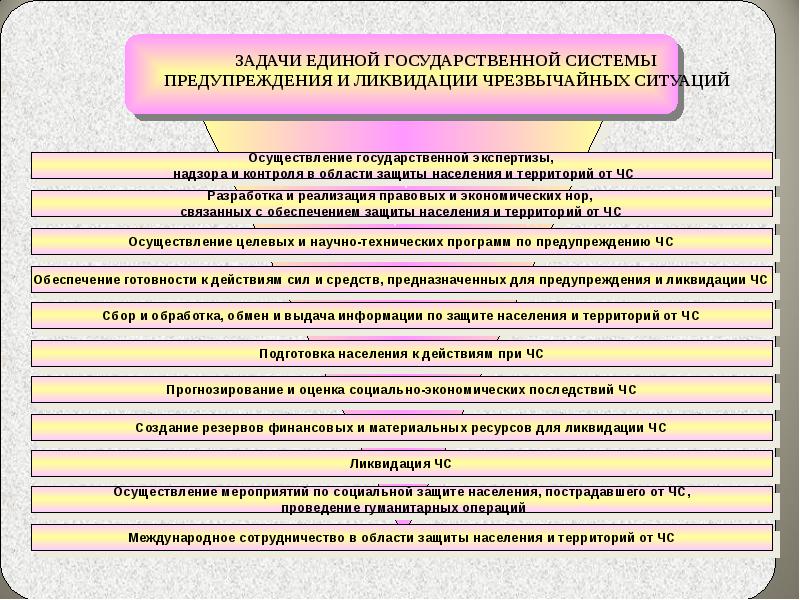 ЗАДАЧИ ЕДИНОЙ ГОСУДАРСТВЕННОЙ СИСТЕМЫ ПРЕДУПРЕЖДЕНИЯ И ЛИКВИДАЦИИ ЧРЕЗВЫЧАЙНЫХ СИТУАЦИЙ

Осуществление государственной экспертизы, надзора и контроля в области защиты населения и территорий от ЧС

Разработка и реализация правовых и экономических нор, связанных с обеспечением защиты населения и территорий от ЧС

Осуществление целевых и научно-технических программ по предупреждению ЧС

Обеспечение готовности к действиям сил и средств, предназначенных для предупреждения и ликвидации ЧС

Сбор и обработка, обмен и выдача информации по защите населения и территорий от ЧС

Подготовка населения к действиям при ЧС

Прогнозирование и оценка социально-экономических последствий ЧС

Создание резервов финансовых и материальных ресурсов для ликвидации ЧС

Ликвидация ЧС

Осуществление мероприятий по социальной защите населения, пострадавшего от ЧС, проведение гуманитарных операций

Международное сотрудничество в области защиты населения и территорий от ЧС